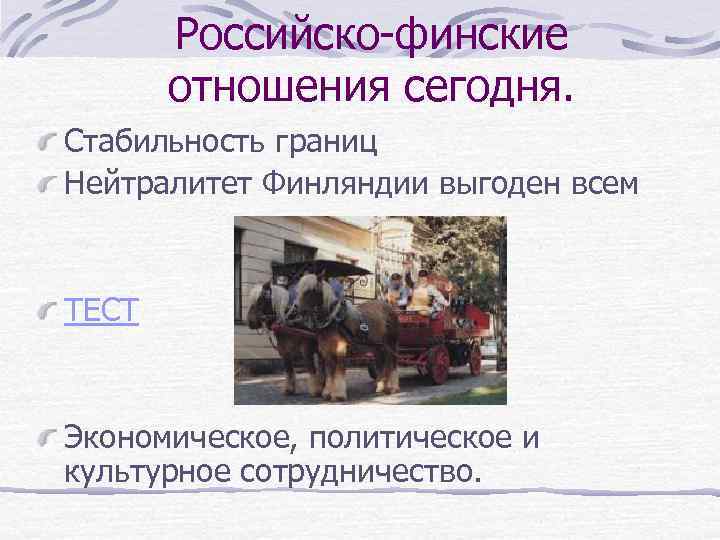 Российско-финские отношения сегодня.

Стабильность границ

Нейтралитет Финляндии выгоден всем

ТЕСТ

Экономическое, политическое и культурное сотрудничество.